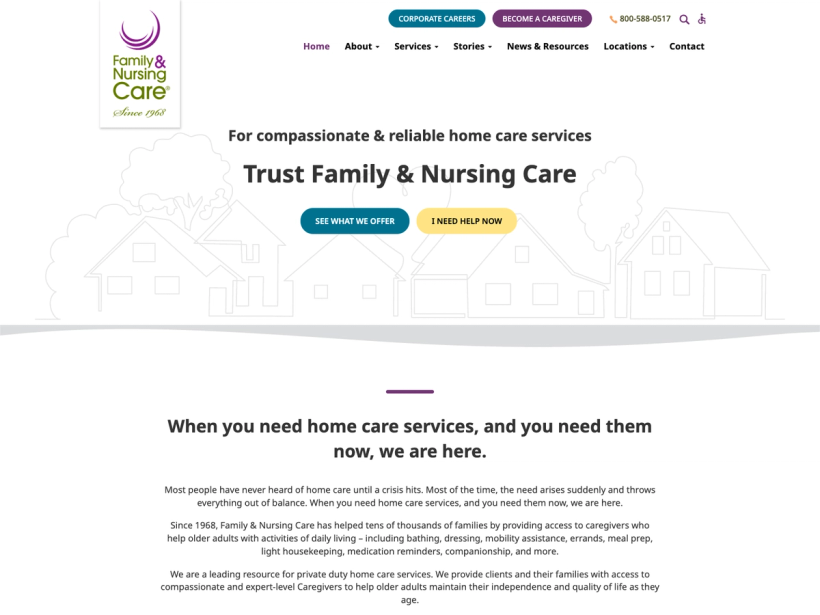 Family & Nursing Care®
Since 1968

CORPORATE CAREERS
BECOME A CAREGIVER
800-588-0517

Home
About
Services
Stories
News & Resources
Locations
Contact

For compassionate & reliable home care services

Trust Family & Nursing Care

SEE WHAT WE OFFER
I NEED HELP NOW

When you need home care services, and you need them now, we are here.

Most people have never heard of home care until a crisis hits. Most of the time, the need arises suddenly and throws everything out of balance. When you need home care services, and you need them now, we are here.

Since 1968, Family & Nursing Care has helped tens of thousands of families by providing access to caregivers who help older adults with activities of daily living – including bathing, dressing, mobility assistance, errands, meal prep, light housekeeping, medication reminders, companionship, and more.

We are a leading resource for private duty home care services. We provide clients and their families with access to compassionate and expert-level Caregivers to help older adults maintain their independence and quality of life as they age.